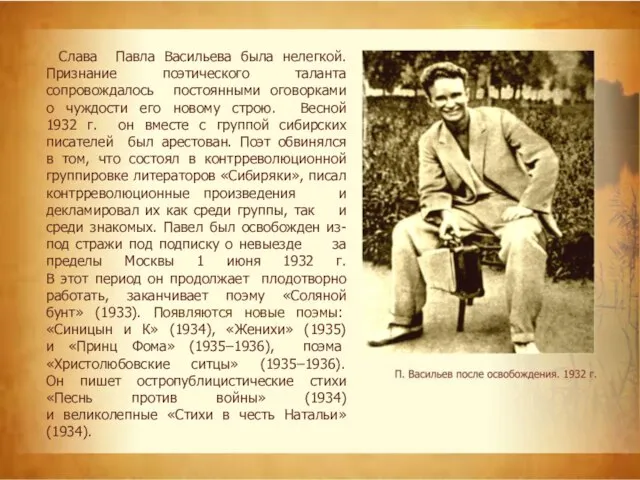 Слава Павла Васильева была нелегкой. Признание поэтического таланта сопровождалось постоянными оговорками о чуждости его новому строю. Весной 1932 г. он вместе с группой сибирских писателей был арестован. Поэт обвинялся в том, что состоял в контрреволюционной группировке литераторов «Сибиряки», писал контрреволюционные произведения и декламировал их как среди группы, так и среди знакомых. Павел был освобожден из-под стражи под подписку о невыезде за пределы Москвы 1 июня 1932 г. В этот период он продолжает плодотворно работать, заканчивает поэму «Соляной бунт» (1933). Появляются новые поэмы: «Синицын и К» (1934), «Женихи» (1935) и «Принц Фома» (1935–1936), поэма «Христолюбовские ситцы» (1935–1936). Он пишет остропублицистические стихи «Песнь против войны» (1934) и великолепные «Стихи в честь Натальи» (1934).

П. Васильев после освобождения. 1932 г.